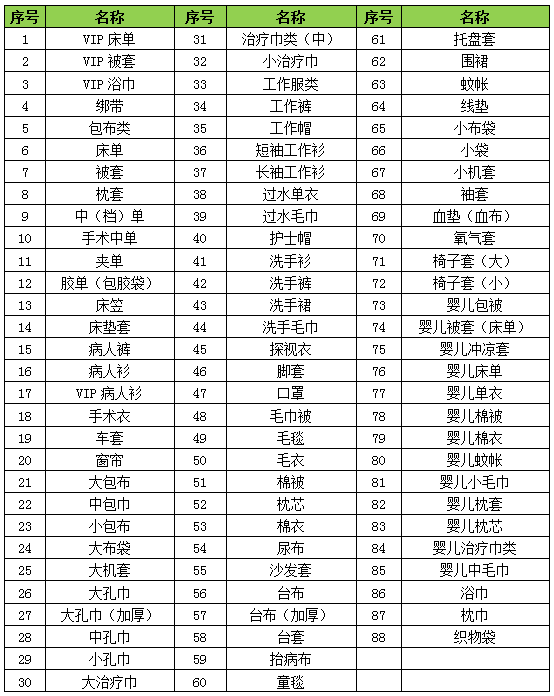 | 序号 | 名称 | 序号 | 名称 | 序号 | 名称 |
|---|---|---|---|---|---|
| 1 | VIP 床单 | 31 | 治疗巾类（中） | 61 | 托盘套 |
| 2 | VIP 被套 | 32 | 小治疗巾 | 62 | 围裙 |
| 3 | VIP 浴巾 | 33 | 工作服类 | 63 | 蚊帐 |
| 4 | 绑带 | 34 | 工作裤 | 64 | 线垫 |
| 5 | 包布类 | 35 | 工作帽 | 65 | 小布袋 |
| 6 | 床单 | 36 | 短袖工作衫 | 66 | 小袋 |
| 7 | 被套 | 37 | 长袖工作衫 | 67 | 小机套 |
| 8 | 枕套 | 38 | 过水单衣 | 68 | 袖套 |
| 9 | 中（档）单 | 39 | 过水毛巾 | 69 | 血垫（血布） |
| 10 | 手术中单 | 40 | 护士帽 | 70 | 氧气套 |
| 11 | 夹单 | 41 | 洗手衫 | 71 | 椅子套（大） |
| 12 | 胶单（包胶袋） | 42 | 洗手裤 | 72 | 椅子套（小） |
| 13 | 床笠 | 43 | 洗手裙 | 73 | 婴儿包被 |
| 14 | 床垫套 | 44 | 洗手毛巾 | 74 | 婴儿被套（床单） |
| 15 | 病人裤 | 45 | 探视衣 | 75 | 婴儿冲凉套 |
| 16 | 病人衫 | 46 | 脚套 | 76 | 婴儿床单 |
| 17 | VIP 病人衫 | 47 | 口罩 | 77 | 婴儿单衣 |
| 18 | 手术衣 | 48 | 毛巾被 | 78 | 婴儿棉被 |
| 19 | 车套 | 49 | 毛毯 | 79 | 婴儿棉衣 |
| 20 | 窗帘 | 50 | 毛衣 | 80 | 婴儿蚊帐 |
| 21 | 大包布 | 51 | 棉被 | 81 | 婴儿小毛巾 |
| 22 | 中包巾 | 52 | 枕芯 | 82 | 婴儿枕套 |
| 23 | 小包布 | 53 | 棉衣 | 83 | 婴儿枕芯 |
| 24 | 大布袋 | 54 | 尿布 | 84 | 婴儿治疗巾类 |
| 25 | 大机套 | 55 | 沙发套 | 85 | 婴儿中毛巾 |
| 26 | 大孔巾 | 56 | 台布 | 86 | 浴巾 |
| 27 | 大孔巾（加厚） | 57 | 台布（加厚） | 87 | 枕巾 |
| 28 | 中孔巾 | 58 | 台套 | 88 | 织物袋 |
| 29 | 小孔巾 | 59 | 抬病布 | | |
| 30 | 大治疗巾 | 60 | 童毯 | | |